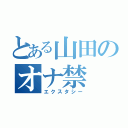 とある山田のオナ禁
エクスタシー